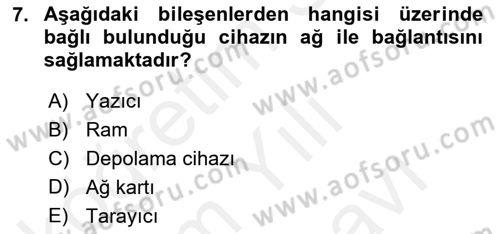 7. Aşağıdaki bileşenlerden hangisi üzerinde bağlı bulunduğu cihazın ağ ile bağlantısını sağlamaktadır?

A) Yazıcı
B) Ram
C) Depolama cihazı
D) Ağ kartı
E) Tarayıcı

www.aofsoru.com www.aofsoru.com www.aofsoru.com www.aofsoru.com